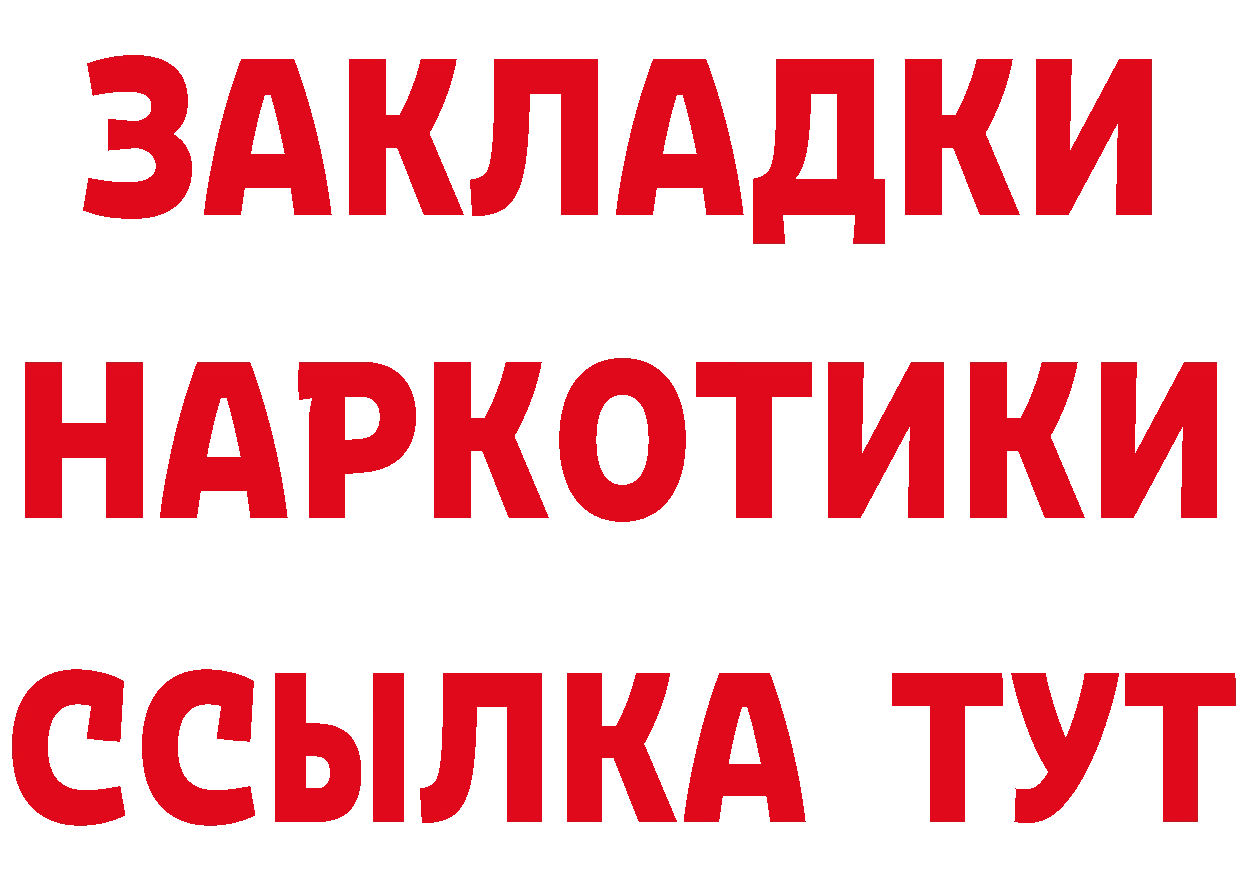 ЗАКЛАДКИ
НАРКОТИКИ
ССЫЛКА ТУТ